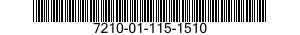 7210-01-115-1510